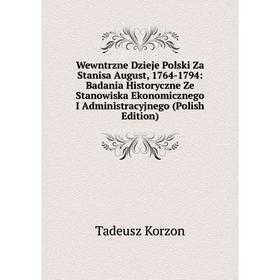 Wewntrzne Dzieje Polski Za Stanisa August, 1764-1794: Badania Historyczne Ze Stanowiska Ekonomicznego I Administracyjnego (Polish Edition)

Tadeusz Korzon